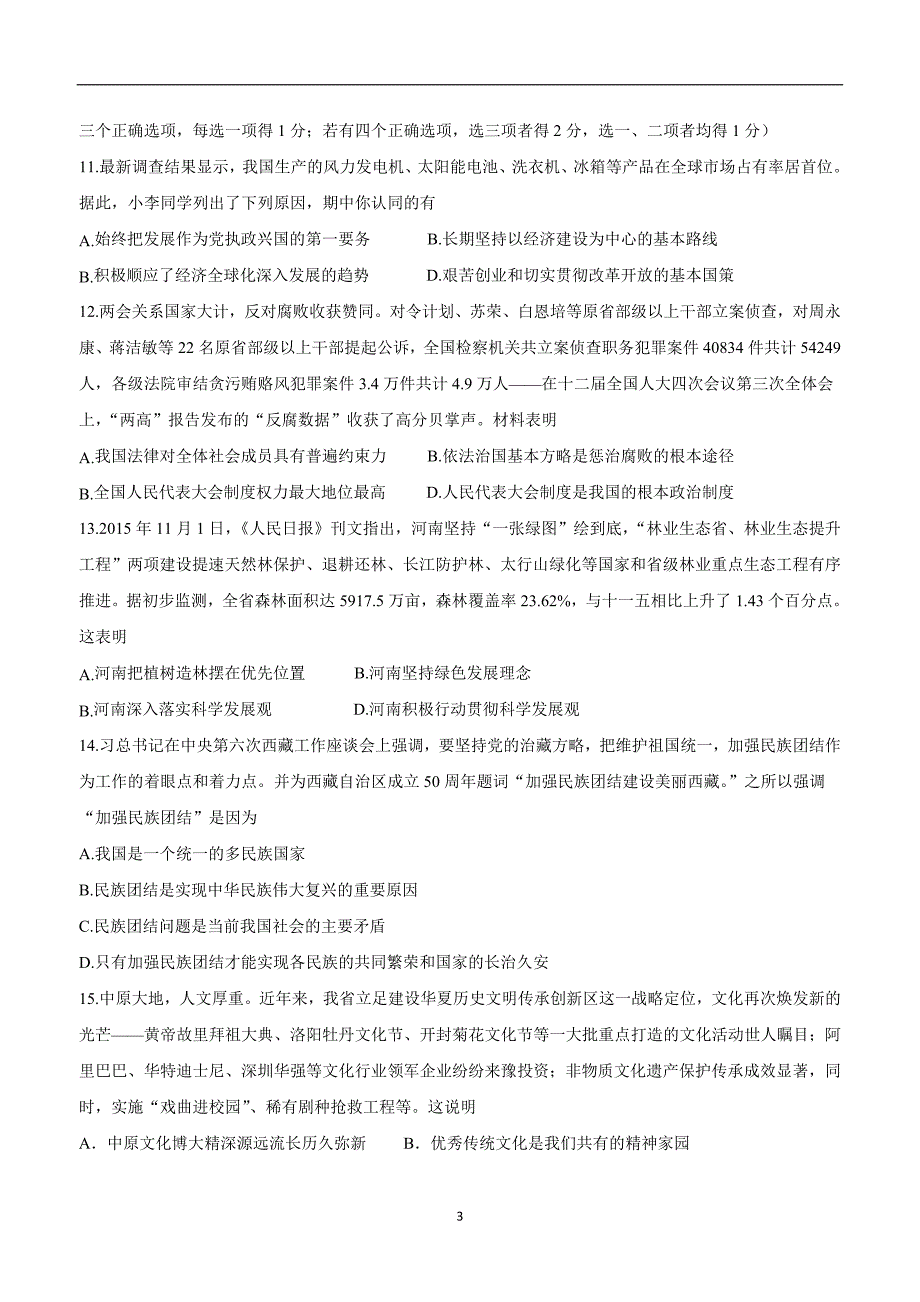 三个正确选项，每选一项得 1 分；若有四个正确选项，选三项者得 2 分，选一、二项者均得 1 分）

11.最新调查结果显示，我国生产的风力发电机、太阳能电池、洗衣机、冰箱等产品在全球市场占有率居首位。据此，小李同学列出了下列原因，期中你认同的有

A.始终把发展作为党执政兴国的第一要务　　B.长期坚持以经济建设为中心的基本路线

B.积极顺应了经济全球化深入发展的趋势　　D.艰苦创业和切实贯彻改革开放的基本国策

12.两会关系国家大计，反对腐败收获赞同。对令计划、苏荣、白恩培等原省部级以上干部立案侦查，对周永康、蒋洁敏等 22 名原省部级以上干部提起公诉，全国检察机关共立案侦查职务犯罪案件 40834 件共计 54249 人，各级法院审结贪污贿赂风犯罪案件 3.4 万件共计 4.9 万人——在十二届全国人大四次会议第三次全体会上，“两高”报告发布的“反腐数据”收获了高分贝掌声。材料表明

A.我国法律对全体社会成员具有普遍约束力　　B.依法治国基本方略是惩治腐败的根本途径

B.全国人民代表大会制度权力最大地位最高　　D.人民代表大会制度是我国的根本政治制度

13.2015 年 11 月 1 日，《人民日报》刊文指出，河南坚持“一张绿图”绘到底，“林业生态省、林业生态提升工程”两项建设提速天然林保护、退耕还林、长江防护林、太行山绿化等国家和省级林业重点生态工程有序推进。据初步监测，全省森林面积达 5917.5 万亩，森林覆盖率 23.62%，与十一五相比上升了 1.43 个百分点。这表明

A.河南把植树造林摆在优先位置　　B.河南坚持绿色发展理念

B.河南深入落实科学发展观　　D.河南积极行动贯彻科学发展观

14.习总书记在中央第六次西藏工作座谈会上强调，要坚持党的治藏方略，把维护祖国统一，加强民族团结作为工作的着眼点和着力点。并为西藏自治区成立 50 周年题词“加强民族团结建设美丽西藏。”之所以强调“加强民族团结”是因为

A.我国是一个统一的多民族国家

B.民族团结是实现中华民族伟大复兴的重要原因

C.民族团结问题是当前我国社会的主要矛盾

D.只有加强民族团结才能实现各民族的共同繁荣和国家的长治久安

15.中原大地，人文厚重。近年来，我省立足建设华夏历史文明传承创新区这一战略定位，文化再次焕发新的光芒——黄帝故里拜祖大典、洛阳牡丹文化节、开封菊花文化节等一大批重点打造的文化活动世人瞩目；阿里巴巴、华特迪士尼、深圳华强等文化行业领军企业纷纷来豫投资；非物质文化遗产保护传承成效显著，同时，实施“戏曲进校园”、稀有剧种抢救工程等。这说明

A．中原文化博大精深源远流长历久弥新　　B．优秀传统文化是我们共有的精神家园

3